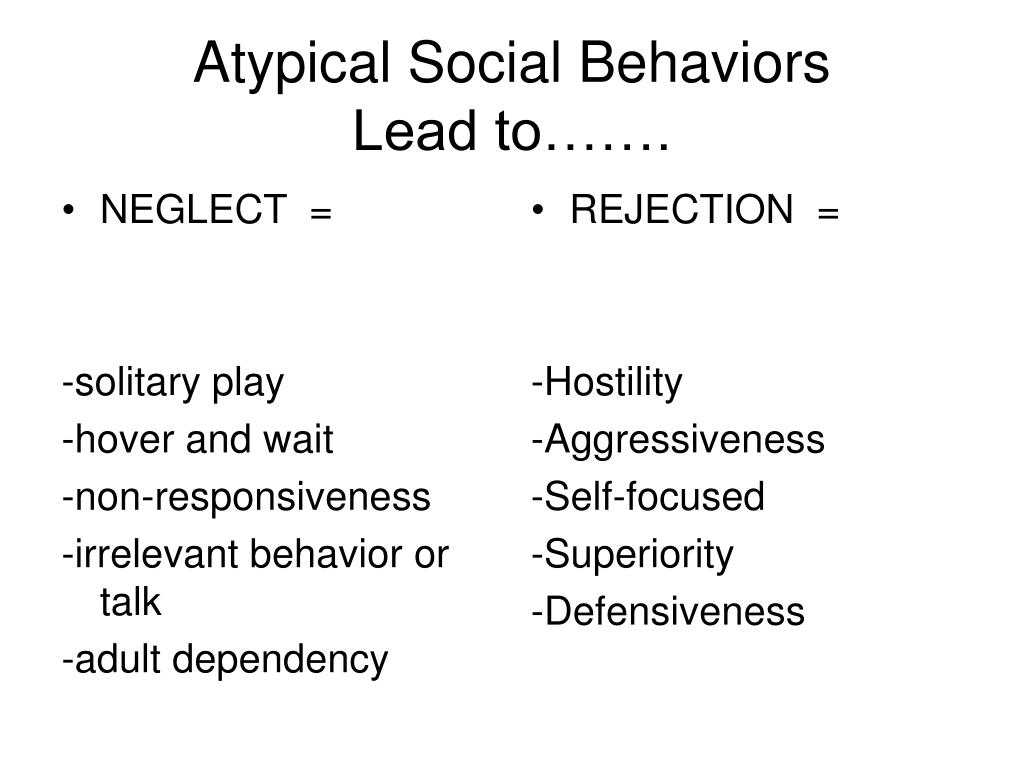 Atypical Social Behaviors
Lead to…….

• NEGLECT =

-solitary play
-hover and wait
-non-responsiveness
-irrelevant behavior or talk
-adult dependency

• REJECTION =

-Hostility
-Aggressiveness
-Self-focused
-Superiority
-Defensiveness